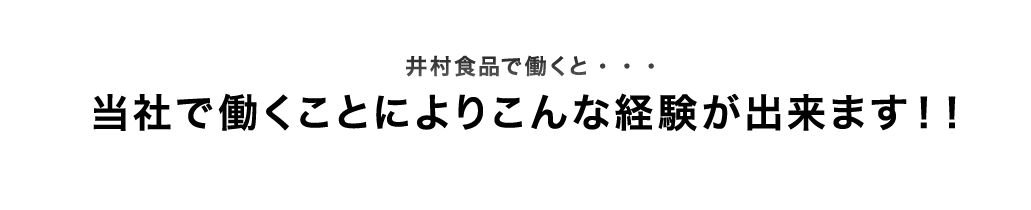 井村食品で働くと・・・

当社で働くことによりこんな経験が出来ます！！